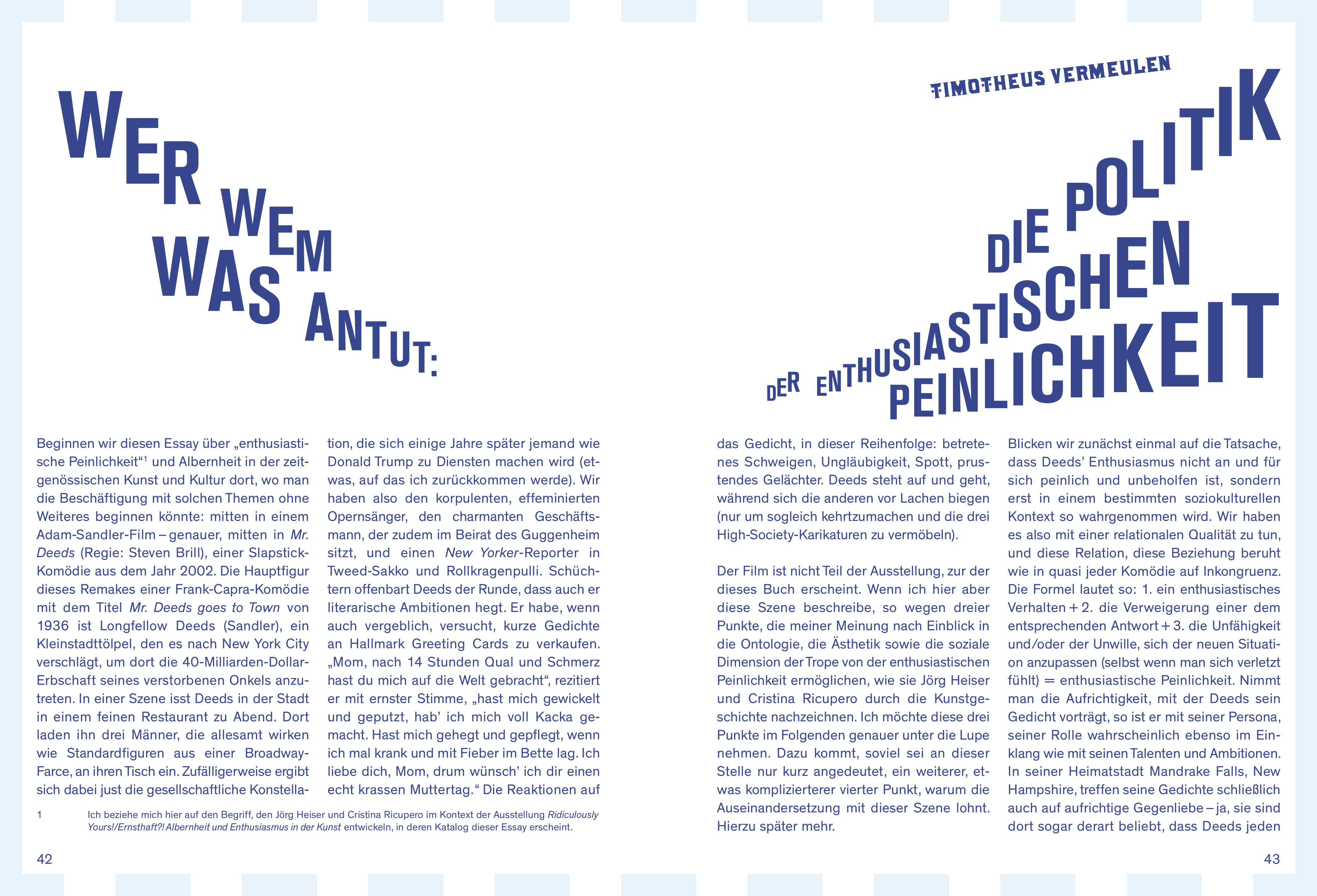 WER WEM WAS ANTUT:

TIMOTHEUS VERMEULEN

DIE POLITIK DER ENTHUSIASTISCHEN PEINLICHKEIT

Beginnen wir diesen Essay über „enthusiastische Peinlichkeit“$^{1}$ und Albernheit in der zeitgenössischen Kunst und Kultur dort, wo man die Beschäftigung mit solchen Themen ohne Weiteres beginnen könnte: mitten in einem Adam-Sandler-Film – genauer, mitten in Mr. Deeds (Regie: Steven Brill), einer Slapstick-Komödie aus dem Jahr 2002. Die Hauptfigur dieses Remakes einer Frank-Capra-Komödie mit dem Titel Mr. Deeds goes to Town von 1936 ist Longfellow Deeds (Sandler), ein Kleinstadttölpel, den es nach New York City verschlägt, um dort die 40-Milliarden-Dollar-Erbschaft seines verstorbenen Onkels anzutreten. In einer Szene isst Deeds in der Stadt in einem feinen Restaurant zu Abend. Dort laden ihn drei Männer, die allesamt wirken wie Standardfiguren aus einer Broadway-Farce, an ihren Tisch ein. Zufälligerweise ergibt sich dabei just die gesellschaftliche Konstellation, die sich einige Jahre später jemand wie Donald Trump zu Diensten machen wird (etwas, auf das ich zurückkommen werde). Wir haben also den korpulenten, effeminierten Opernsänger, den charmanten Geschäftsmann, der zudem im Beirat des Guggenheim sitzt, und einen New Yorker-Reporter in Tweed-Sakko und Rollkragenpulli. Schüchtern offenbart Deeds der Runde, dass auch er literarische Ambitionen hegt. Er habe, wenn auch vergeblich, versucht, kurze Gedichte an Hallmark Greeting Cards zu verkaufen. „Mom, nach 14 Stunden Qual und Schmerz hast du mich auf die Welt gebracht“, rezitiert er mit ernster Stimme, „hast mich gewickelt und geputzt, hab' ich mich voll Kacka gemacht. Hast mich gehegt und gepflegt, wenn ich mal krank und mit Fieber im Bette lag. Ich liebe dich, Mom, drum wünsch' ich dir einen echt krassen Muttertag.“ Die Reaktionen auf

1 Ich beziehe mich hier auf den Begriff, den Jörg Heiser und Cristina Ricupero im Kontext der Ausstellung Ridiculously Yours!/Ernsthaft?! Albernheit und Enthusiasmus in der Kunst entwickeln, in deren Katalog dieser Essay erscheint.

42

das Gedicht, in dieser Reihenfolge: betretenes Schweigen, Ungläubigkeit, Spott, prustendes Gelächter. Deeds steht auf und geht, während sich die anderen vor Lachen biegen (nur um sogleich kehrtzumachen und die drei High-Society-Karikaturen zu vermöbeln).

Der Film ist nicht Teil der Ausstellung, zur der dieses Buch erscheint. Wenn ich hier aber diese Szene beschreibe, so wegen dreier Punkte, die meiner Meinung nach Einblick in die Ontologie, die Ästhetik sowie die soziale Dimension der Trope von der enthusiastischen Peinlichkeit ermöglichen, wie sie Jörg Heiser und Cristina Ricupero durch die Kunstgeschichte nachzeichnen. Ich möchte diese drei Punkte im Folgenden genauer unter die Lupe nehmen. Dazu kommt, soviel sei an dieser Stelle nur kurz angedeutet, ein weiterer, etwas komplizierterer vierter Punkt, warum die Auseinandersetzung mit dieser Szene lohnt. Hierzu später mehr.

Blicken wir zunächst einmal auf die Tatsache, dass Deeds' Enthusiasmus nicht an und für sich peinlich und unbeholfen ist, sondern erst in einem bestimmten soziokulturellen Kontext so wahrgenommen wird. Wir haben es also mit einer relationalen Qualität zu tun, und diese Relation, diese Beziehung beruht wie in quasi jeder Komödie auf Inkongruenz. Die Formel lautet so: 1. ein enthusiastisches Verhalten + 2. die Verweigerung einer dem entsprechenden Antwort + 3. die Unfähigkeit und/oder der Unwille, sich der neuen Situation anzupassen (selbst wenn man sich verletzt fühlt) = enthusiastische Peinlichkeit. Nimmt man die Aufrichtigkeit, mit der Deeds sein Gedicht vorträgt, so ist er mit seiner Persona, seiner Rolle wahrscheinlich ebenso im Einklang wie mit seinen Talenten und Ambitionen. In seiner Heimatstadt Mandrake Falls, New Hampshire, treffen seine Gedichte schließlich auch auf aufrichtige Gegenliebe – ja, sie sind dort sogar derart beliebt, dass Deeds jeden

43